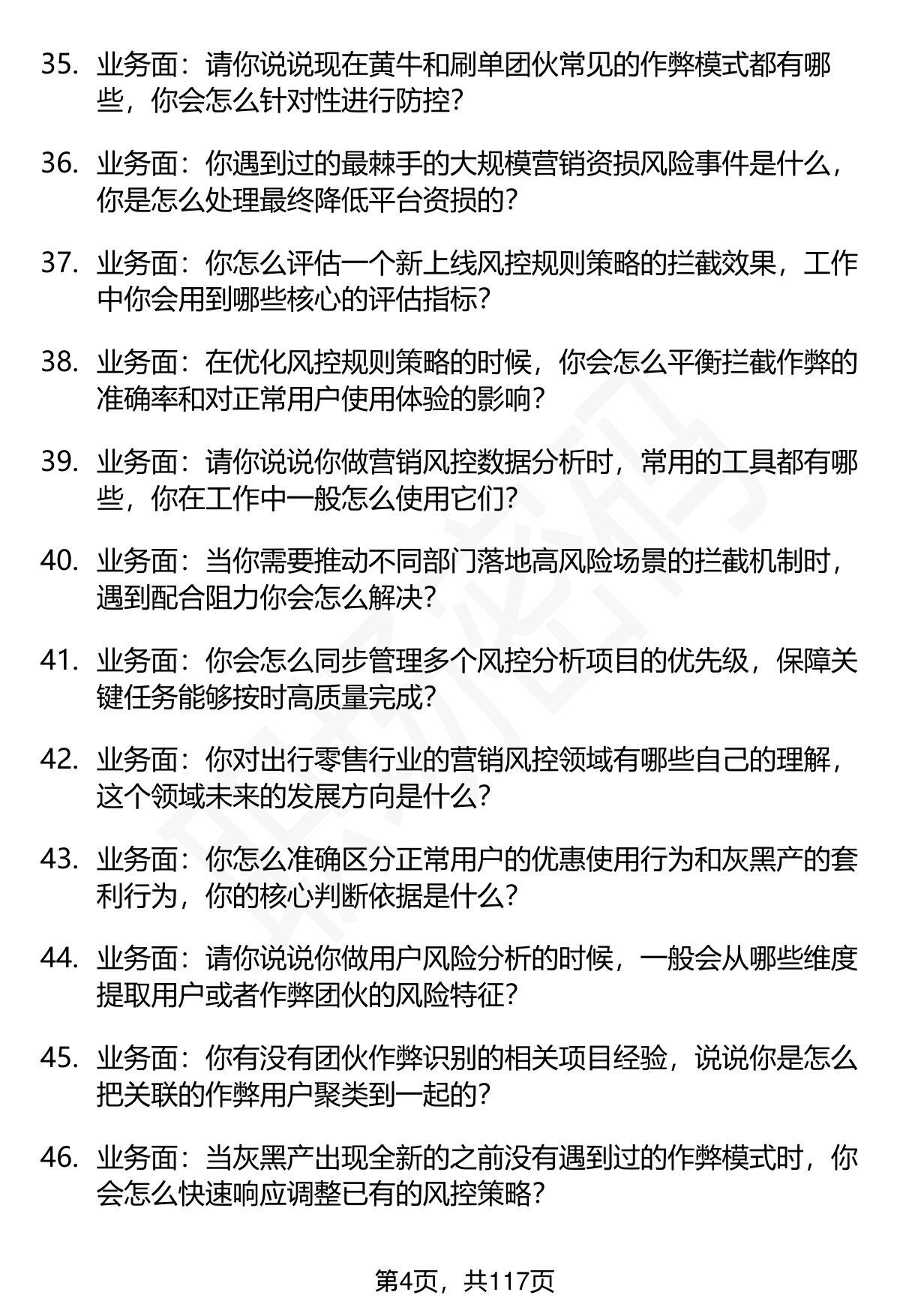 35. 业务面：请你说说现在黄牛和刷单团伙常见的作弊模式都有哪些，你会怎么针对性进行防控？

36. 业务面：你遇到过的最棘手的大规模营销资损风险事件是什么，你是怎么处理最终降低平台资损的？

37. 业务面：你怎么评估一个新上线风控规则策略的拦截效果，工作中你会用到哪些核心的评估指标？

38. 业务面：在优化风控规则策略的时候，你会怎么平衡拦截作弊的准确率和对正常用户使用体验的影响？

39. 业务面：请你说说你做营销风控数据分析时，常用的工具都有哪些，你在工作中一般怎么使用它们？

40. 业务面：当你需要推动不同部门落地高风险场景的拦截机制时，遇到配合阻力你会怎么解决？

41. 业务面：你会怎么同步管理多个风控分析项目的优先级，保障关键任务能够按时高质量完成？

42. 业务面：你对出行零售行业的营销风控领域有哪些自己的理解，这个领域未来的发展方向是什么？

43. 业务面：你怎么准确区分正常用户的优惠使用行为和灰黑产的套利行为，你的核心判断依据是什么？

44. 业务面：请你说说你做用户风险分析的时候，一般会从哪些维度提取用户或者作弊团伙的风险特征？

45. 业务面：你有没有团伙作弊识别的相关项目经验，说说你是怎么把关联的作弊用户聚类到一起的？

46. 业务面：当灰黑产出现全新的之前没有遇到过的作弊模式时，你会怎么快速响应调整已有的风控策略？

第4页，共117页